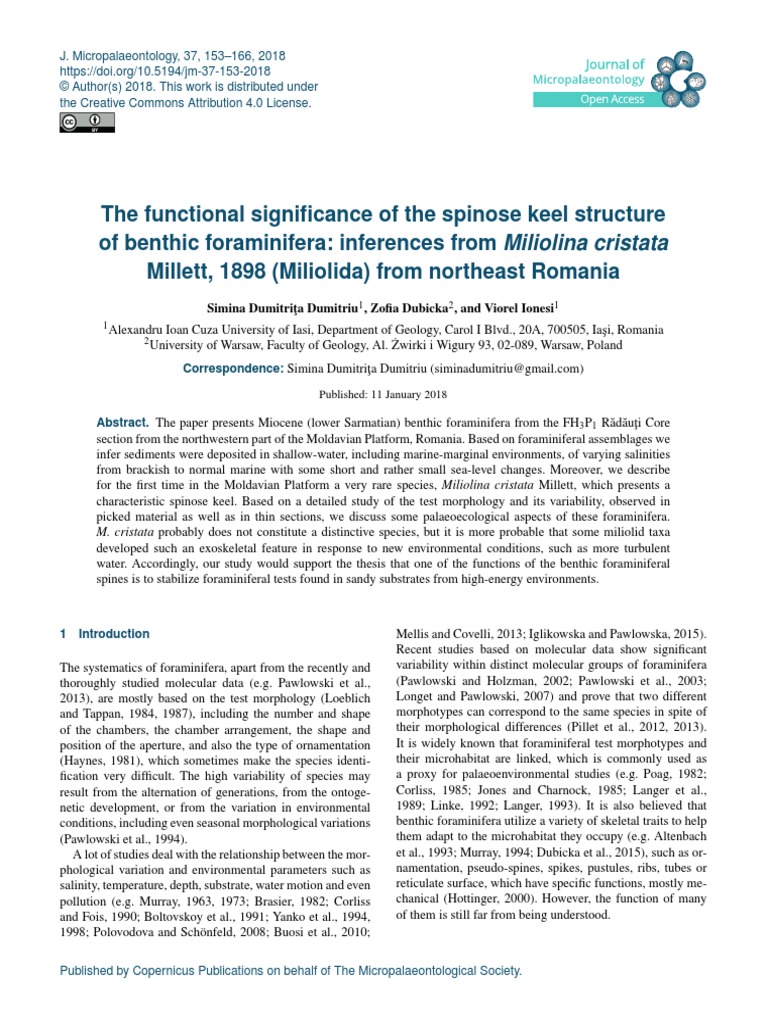 J. Micropalaeontology, 37, 153–166, 2018
https://doi.org/10.5194/jm-37-153-2018
© Author(s) 2018. This work is distributed under the Creative Commons Attribution 4.0 License.

Journal of Micropalaeontology
Open Access

The functional significance of the spinose keel structure of benthic foraminifera: inferences from Miliolina cristata Millett, 1898 (Miliolida) from northeast Romania

Simina Dumitrița Dumitriu$^1$, Zofia Dubicka$^2$, and Viorel Ionesi$^1$

$^1$Alexandru Ioan Cuza University of Iasi, Department of Geology, Carol I Blvd., 20A, 700505, Iași, Romania
$^2$University of Warsaw, Faculty of Geology, Al. Żwirki i Wigury 93, 02-089, Warsaw, Poland

Correspondence: Simina Dumitrița Dumitriu (siminadumitriu@gmail.com)

Published: 11 January 2018

Abstract. The paper presents Miocene (lower Sarmatian) benthic foraminifera from the $FH_3P_1$ Rădăuți Core section from the northwestern part of the Moldavian Platform, Romania. Based on foraminiferal assemblages we infer sediments were deposited in shallow-water, including marine-marginal environments, of varying salinities from brackish to normal marine with some short and rather small sea-level changes. Moreover, we describe for the first time in the Moldavian Platform a very rare species, Miliolina cristata Millett, which presents a characteristic spinose keel. Based on a detailed study of the test morphology and its variability, observed in picked material as well as in thin sections, we discuss some palaeoecological aspects of these foraminifera. M. cristata probably does not constitute a distinctive species, but it is more probable that some miliolid taxa developed such an exoskeletal feature in response to new environmental conditions, such as more turbulent water. Accordingly, our study would support the thesis that one of the functions of the benthic foraminiferal spines is to stabilize foraminiferal tests found in sandy substrates from high-energy environments.

1 Introduction

The systematics of foraminifera, apart from the recently and thoroughly studied molecular data (e.g. Pawlowski et al., 2013), are mostly based on the test morphology (Loeblich and Tappan, 1984, 1987), including the number and shape of the chambers, the chamber arrangement, the shape and position of the aperture, and also the type of ornamentation (Haynes, 1981), which sometimes make the species identification very difficult. The high variability of species may result from the alternation of generations, from the ontogenetic development, or from the variation in environmental conditions, including even seasonal morphological variations (Pawlowski et al., 1994).

A lot of studies deal with the relationship between the morphological variation and environmental parameters such as salinity, temperature, depth, substrate, water motion and even pollution (e.g. Murray, 1963, 1973; Brasier, 1982; Corliss and Fois, 1990; Boltovskoy et al., 1991; Yanko et al., 1994, 1998; Polovodova and Schönfeld, 2008; Buosi et al., 2010; Mellis and Covelli, 2013; Iglikowska and Pawlowska, 2015). Recent studies based on molecular data show significant variability within distinct molecular groups of foraminifera (Pawlowski and Holzman, 2002; Pawlowski et al., 2003; Longet and Pawlowski, 2007) and prove that two different morphotypes can correspond to the same species in spite of their morphological differences (Pillet et al., 2012, 2013). It is widely known that foraminiferal test morphotypes and their microhabitat are linked, which is commonly used as a proxy for palaeoenvironmental studies (e.g. Poag, 1982; Corliss, 1985; Jones and Charnock, 1985; Langer et al., 1989; Linke, 1992; Langer, 1993). It is also believed that benthic foraminifera utilize a variety of skeletal traits to help them adapt to the microhabitat they occupy (e.g. Altenbach et al., 1993; Murray, 1994; Dubicka et al., 2015), such as ornamentation, pseudo-spines, spikes, pustules, ribs, tubes or reticulate surface, which have specific functions, mostly mechanical (Hottinger, 2000). However, the function of many of them is still far from being understood.

Published by Copernicus Publications on behalf of The Micropalaeontological Society.